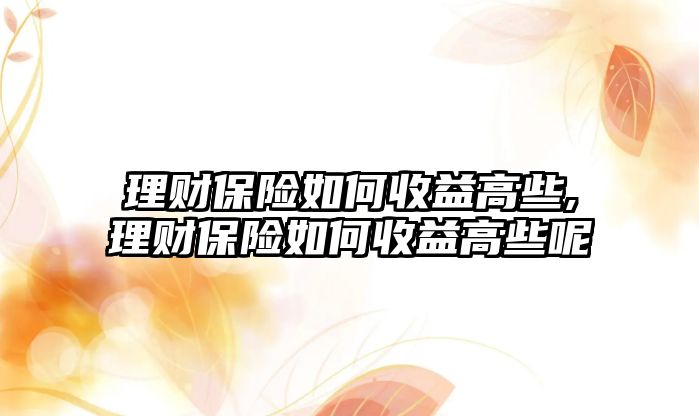 理财保险如何收益高些,理财保险如何收益高些呢